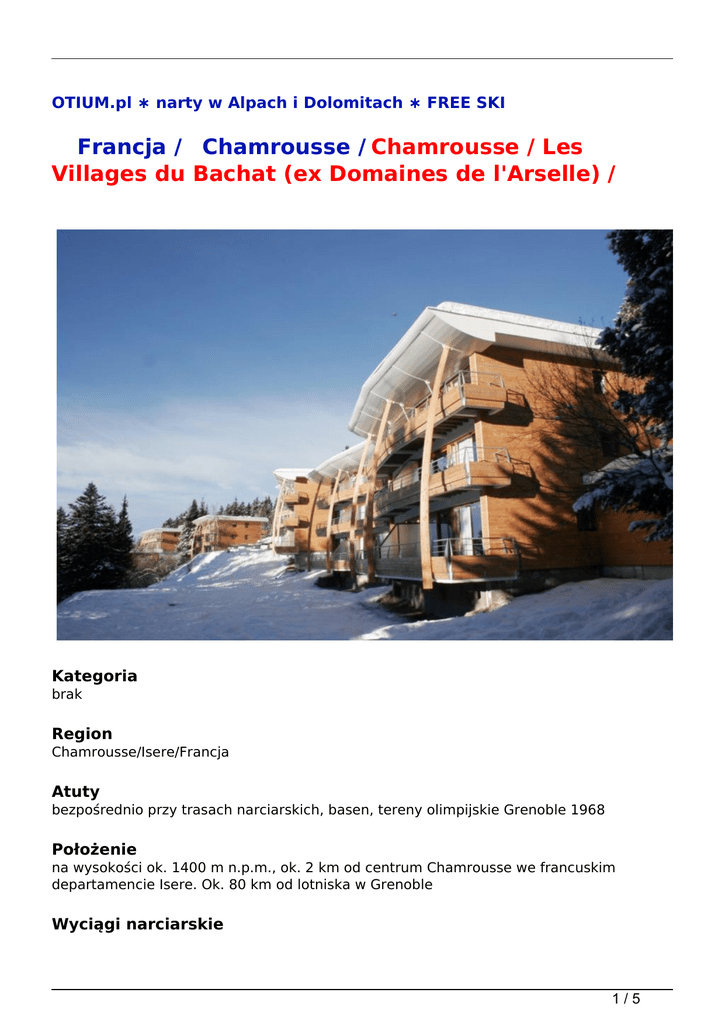 OTIUM.pl ∗ narty w Alpach i Dolomitach ∗ FREE SKI

Francja / Chamrousse / Chamrousse / Les Villages du Bachat (ex Domaines de l'Arselle) /

Kategoria
brak

Region
Chamrousse/Isere/Francja

Atuty
bezpośrednio przy trasach narciarskich, basen, tereny olimpijskie Grenoble 1968

Położenie
na wysokości ok. 1400 m n.p.m., ok. 2 km od centrum Chamrousse we francuskim departamencie Isere. Ok. 80 km od lotniska w Grenoble

Wyciągi narciarskie

1 / 5